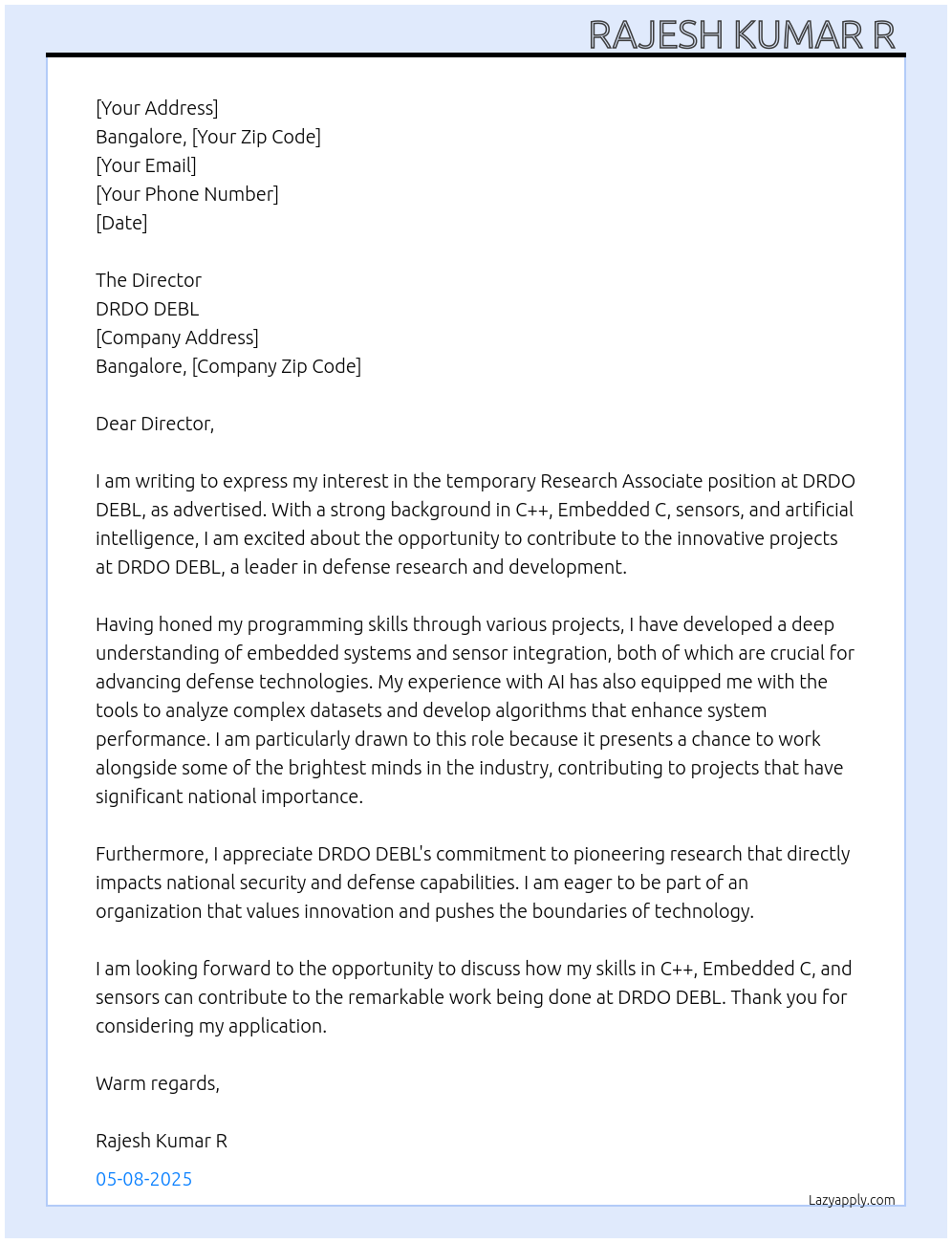 RAJESH KUMAR R

[Your Address]
Bangalore, [Your Zip Code]
[Your Email]
[Your Phone Number]
[Date]

The Director
DRDO DEBL
[Company Address]
Bangalore, [Company Zip Code]

Dear Director,

I am writing to express my interest in the temporary Research Associate position at DRDO DEBL, as advertised. With a strong background in C++, Embedded C, sensors, and artificial intelligence, I am excited about the opportunity to contribute to the innovative projects at DRDO DEBL, a leader in defense research and development.

Having honed my programming skills through various projects, I have developed a deep understanding of embedded systems and sensor integration, both of which are crucial for advancing defense technologies. My experience with AI has also equipped me with the tools to analyze complex datasets and develop algorithms that enhance system performance. I am particularly drawn to this role because it presents a chance to work alongside some of the brightest minds in the industry, contributing to projects that have significant national importance.

Furthermore, I appreciate DRDO DEBL's commitment to pioneering research that directly impacts national security and defense capabilities. I am eager to be part of an organization that values innovation and pushes the boundaries of technology.

I am looking forward to the opportunity to discuss how my skills in C++, Embedded C, and sensors can contribute to the remarkable work being done at DRDO DEBL. Thank you for considering my application.

Warm regards,

Rajesh Kumar R

05-08-2025

Lazyapply.com